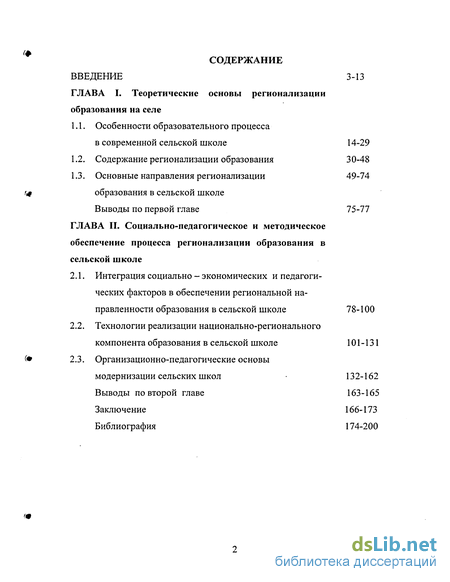 СОДЕРЖАНИЕ

ВВЕДЕНИЕ 3-13

ГЛАВА I. Теоретические основы регионализации образования на селе

1.1. Особенности образовательного процесса в современной сельской школе 14-29

1.2. Содержание регионализации образования 30-48

1.3. Основные направления регионализации образования в сельской школе 49-74

Выводы по первой главе 75-77

ГЛАВА II. Социально-педагогическое и методическое обеспечение процесса регионализации образования в сельской школе

2.1. Интеграция социально – экономических и педагогических факторов в обеспечении региональной направленности образования в сельской школе 78-100

2.2. Технологии реализации национально-регионального компонента образования в сельской школе 101-131

2.3. Организационно-педагогические основы модернизации сельских школ 132-162

Выводы по второй главе 163-165

Заключение 166-173

Библиография 174-200

2

dsLib.net
библиотека диссертаций